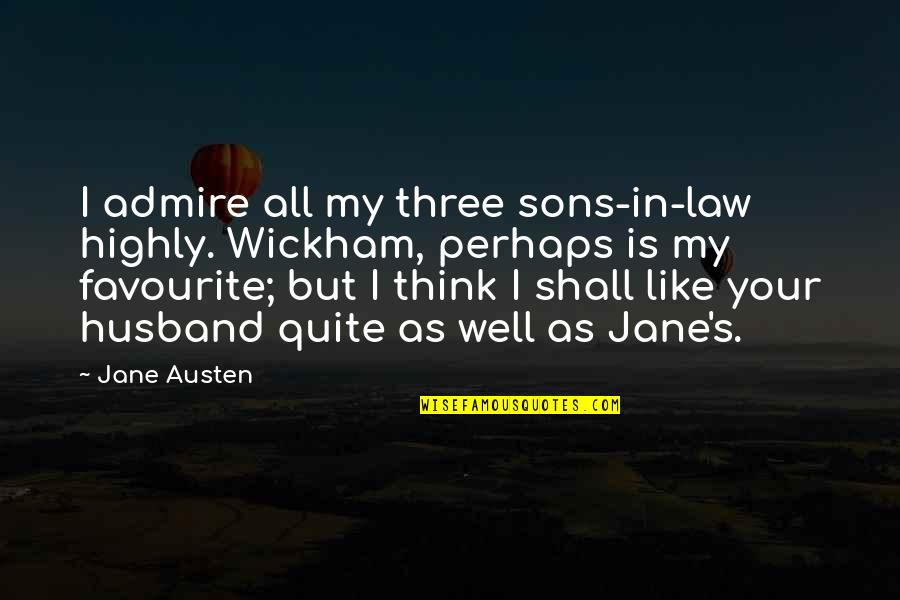 I admire all my three sons-in-law highly. Wickham, perhaps is my favourite; but I think I shall like your husband quite as well as Jane's.

~ Jane Austen

WISEFAMOUSQUOTES.COM